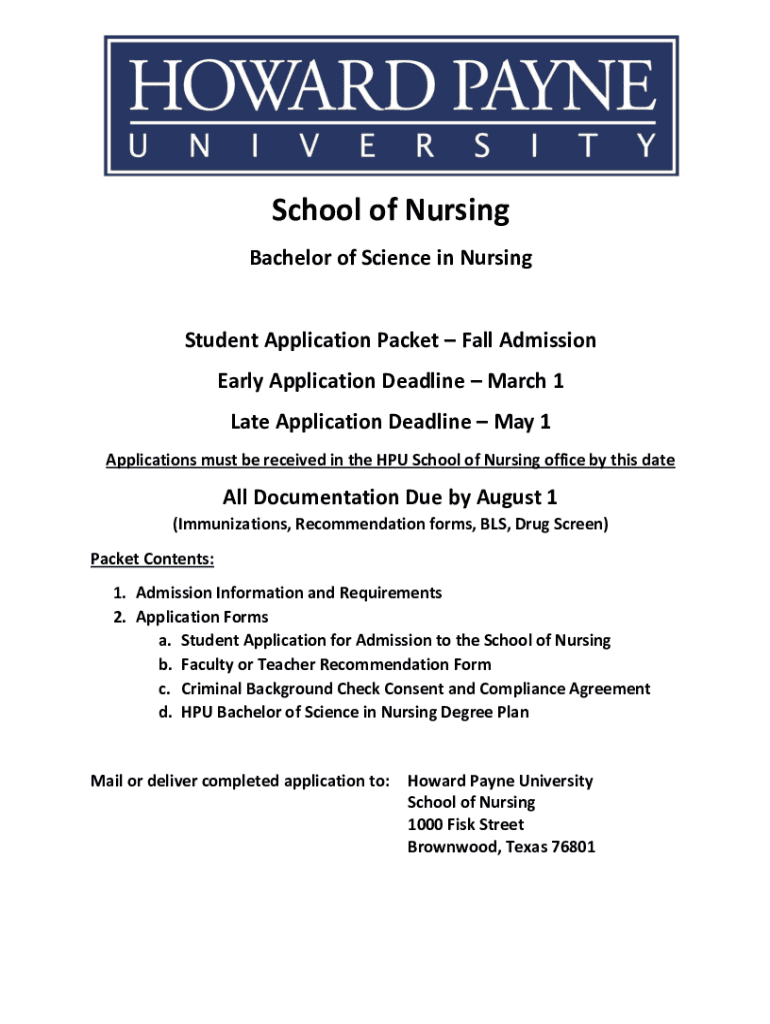 HOWARD PAYNE
UNIVERSITY

School of Nursing

Bachelor of Science in Nursing

Student Application Packet – Fall Admission

Early Application Deadline – March 1

Late Application Deadline – May 1

Applications must be received in the HPU School of Nursing office by this date

All Documentation Due by August 1

(Immunizations, Recommendation forms, BLS, Drug Screen)

Packet Contents:

1. Admission Information and Requirements
2. Application Forms
a. Student Application for Admission to the School of Nursing
b. Faculty or Teacher Recommendation Form
c. Criminal Background Check Consent and Compliance Agreement
d. HPU Bachelor of Science in Nursing Degree Plan

Mail or deliver completed application to: Howard Payne University
School of Nursing
1000 Fisk Street
Brownwood, Texas 76801